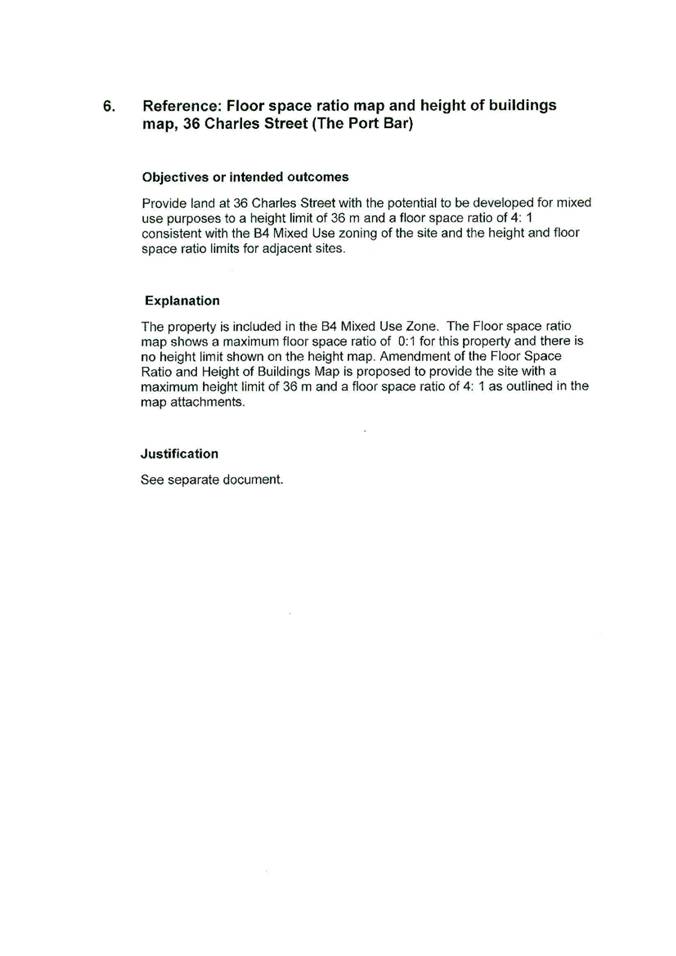 6. Reference: Floor space ratio map and height of buildings map, 36 Charles Street (The Port Bar)

Objectives or intended outcomes

Provide land at 36 Charles Street with the potential to be developed for mixed use purposes to a height limit of 36 m and a floor space ratio of 4: 1 consistent with the B4 Mixed Use zoning of the site and the height and floor space ratio limits for adjacent sites.

Explanation

The property is included in the B4 Mixed Use Zone. The Floor space ratio map shows a maximum floor space ratio of 0:1 for this property and there is no height limit shown on the height map. Amendment of the Floor Space Ratio and Height of Buildings Map is proposed to provide the site with a maximum height limit of 36 m and a floor space ratio of 4: 1 as outlined in the map attachments.

Justification

See separate document.